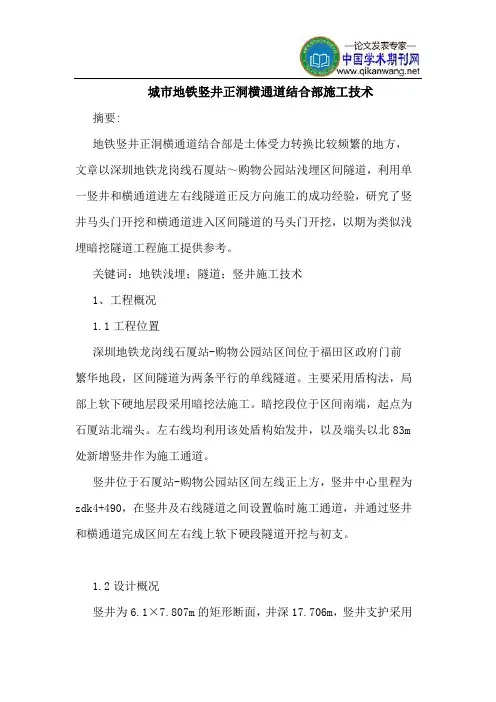 —论文发表专家—
中国学术期刊网
www.qikanwang.net

城市地铁竖井正洞横通道结合部施工技术

摘要:

地铁竖井正洞横通道结合部是土体受力转换比较频繁的地方，文章以深圳地铁龙岗线石厦站～购物公园站浅埋区间隧道，利用单一竖井和横通道进左右线隧道正反方向施工的成功经验，研究了竖井马头门开挖和横通道进入区间隧道的马头门开挖，以期为类似浅埋暗挖隧道工程施工提供参考。

关键词：地铁浅埋；隧道；竖井施工技术

1、工程概况

1.1 工程位置

深圳地铁龙岗线石厦站-购物公园站区间位于福田区政府门前繁华地段，区间隧道为两条平行的单线隧道。主要采用盾构法，局部上软下硬地层段采用暗挖法施工。暗挖段位于区间南端，起点为石厦站北端头。左右线均利用该处盾构始发井，以及端头以北 83m 处新增竖井作为施工通道。

竖井位于石厦站-购物公园站区间左线正上方，竖井中心里程为 zdk4+490，在竖井及右线隧道之间设置临时施工通道，并通过竖井和横通道完成区间左右线上软下硬段隧道开挖与初支。

1.2 设计概况

竖井为 6.1×7.807m 的矩形断面，井深 17.706m，竖井支护采用